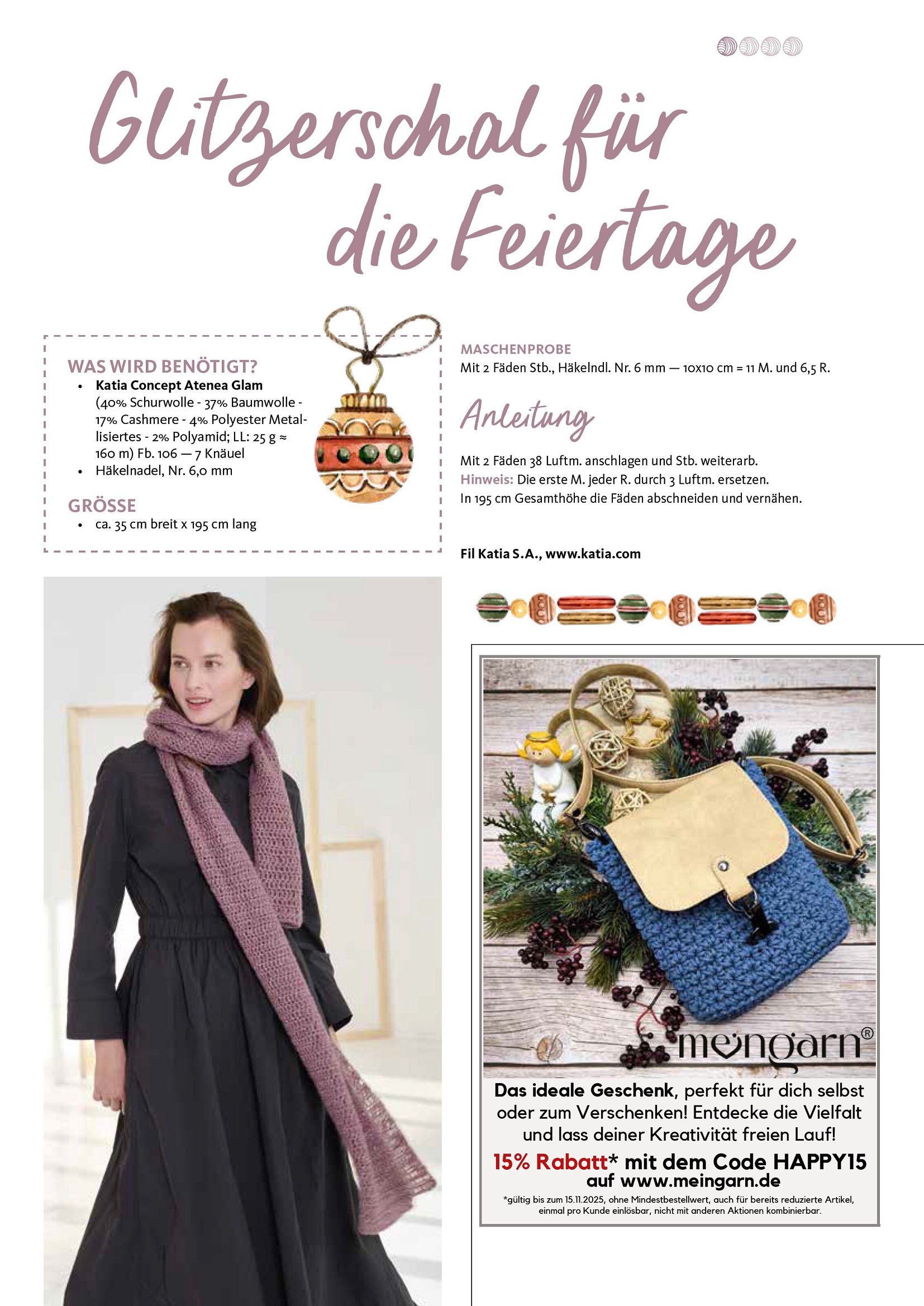 Glitzerschal für die Feiertage

WAS WIRD BENÖTIGT?
• Katia Concept Atenea Glam (40% Schurwolle - 37% Baumwolle - 17% Cashmere - 4% Polyester Metallisiertes - 2% Polyamid; LL: 25 g ≈ 160 m) Fb. 106 — 7 Knäuel
• Häkelnadel, Nr. 6,0 mm

GRÖSSE
• ca. 35 cm breit x 195 cm lang

MASCHENPROBE
Mit 2 Fäden Stb., Häkelndl. Nr. 6 mm — 10x10 cm = 11 M. und 6,5 R.

Anleitung

Mit 2 Fäden 38 Luftm. anschlagen und Stb. weiterarb.
Hinweis: Die erste M. jeder R. durch 3 Luftm. ersetzen.
In 195 cm Gesamthöhe die Fäden abschneiden und vernähen.

Fil Katia S.A., www.katia.com

meingarn®

Das ideale Geschenk, perfekt für dich selbst oder zum Verschenken! Entdecke die Vielfalt und lass deiner Kreativität freien Lauf!

15% Rabatt* mit dem Code HAPPY15 auf www.meingarn.de

*gültig bis zum 15.11.2025, ohne Mindestbestellwert, auch für bereits reduzierte Artikel, einmal pro Kunde einlösbar, nicht mit anderen Aktionen kombinierbar.